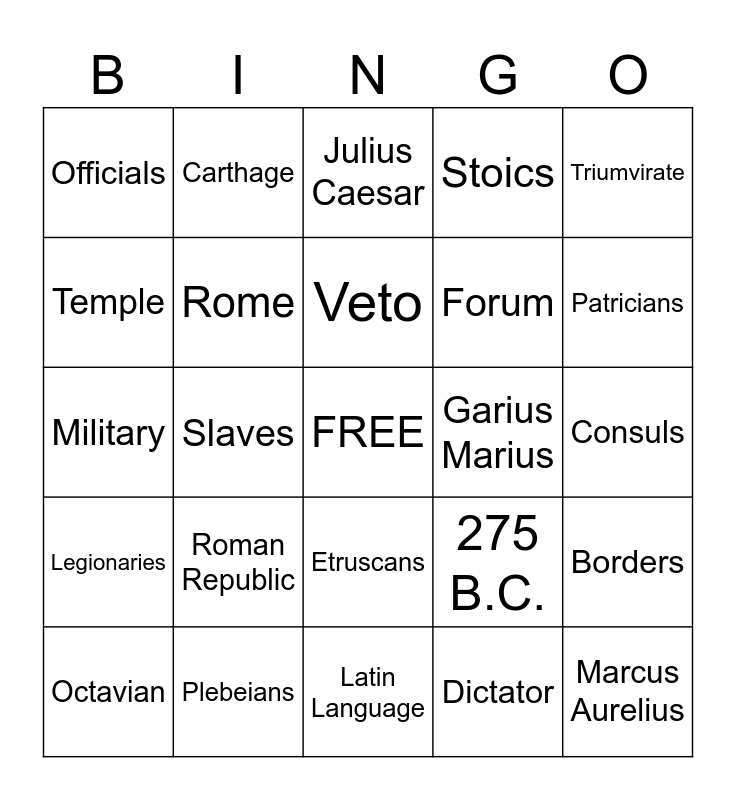 | B | I | N | G | O |
|---|---|---|---|---|
| Officials | Carthage | Julius Caesar | Stoics | Triumvirate |
| Temple | Rome | Veto | Forum | Patricians |
| Military | Slaves | FREE | Garius Marius | Consuls |
| Legionaries | Roman Republic | Etruscans | 275 B.C. | Borders |
| Octavian | Plebeians | Latin Language | Dictator | Marcus Aurelius |